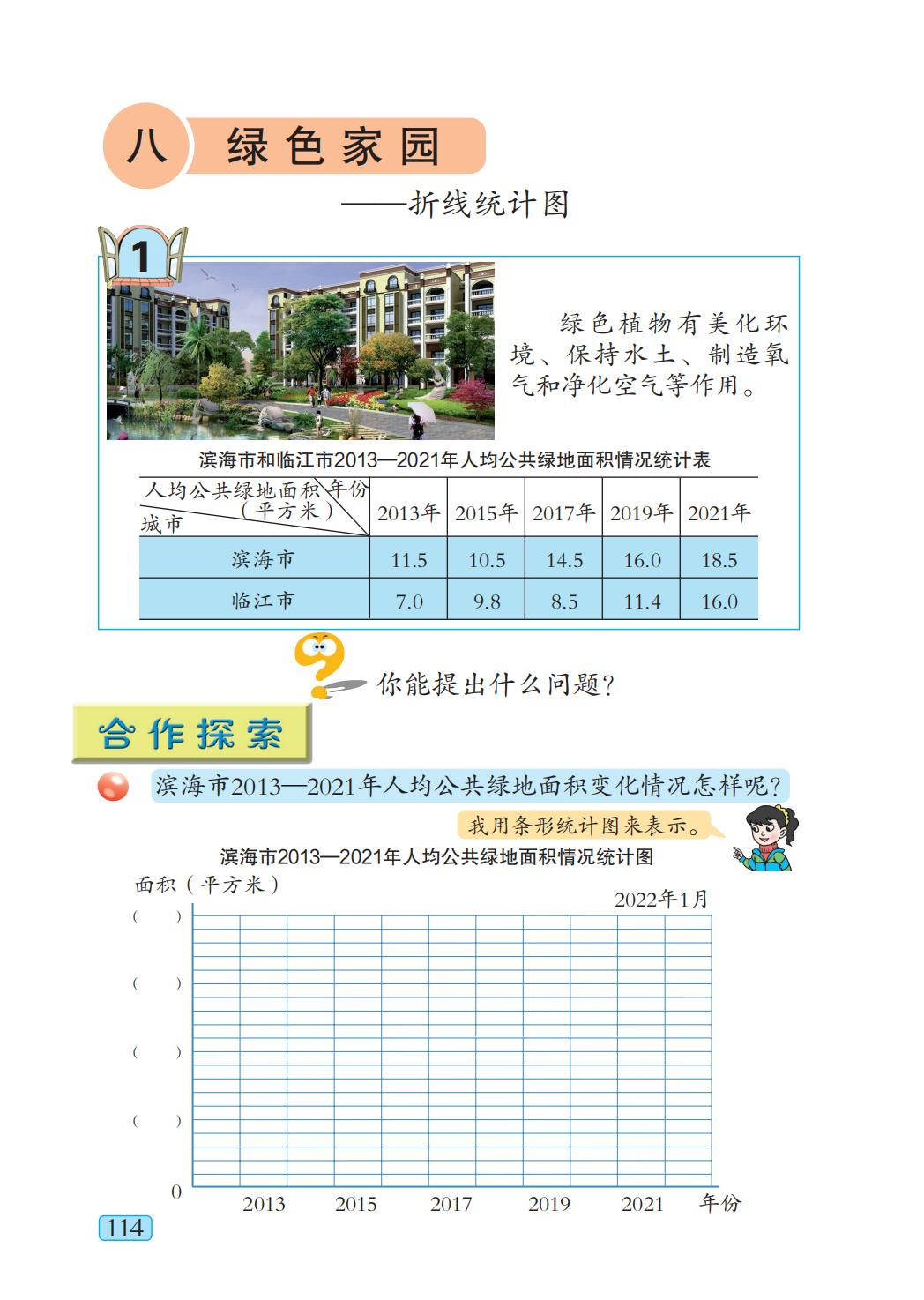 八 绿色家园

——折线统计图

1

绿色植物有美化环境、保持水土、制造氧气和净化空气等作用。

滨海市和临江市2013—2021年人均公共绿地面积情况统计表

| 人均公共绿地面积（平方米） 年份 城市 | 2013年 | 2015年 | 2017年 | 2019年 | 2021年 |
|---|---|---|---|---|---|
| 滨海市 | 11.5 | 10.5 | 14.5 | 16.0 | 18.5 |
| 临江市 | 7.0 | 9.8 | 8.5 | 11.4 | 16.0 |

你能提出什么问题？

合作探索

滨海市2013—2021年人均公共绿地面积变化情况怎样呢？

我用条形统计图来表示。

滨海市2013—2021年人均公共绿地面积情况统计图

面积（平方米）

2022年1月

(　　)

(　　)

(　　)

(　　)

0

2013　2015　2017　2019　2021　年份

114